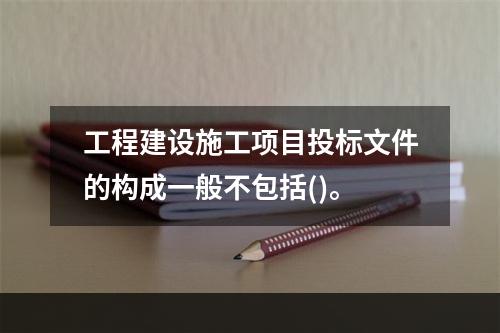 工程建设施工项目投标文件的构成一般不包括()。